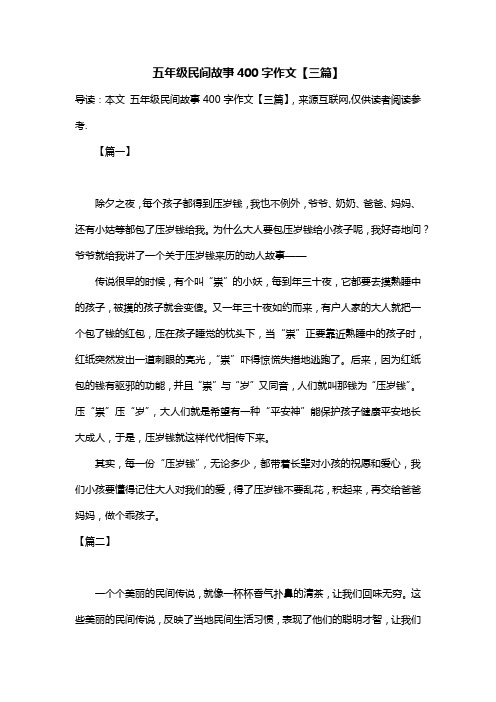 五年级民间故事400字作文【三篇】

导读：本文 五年级民间故事400字作文【三篇】，来源互联网,仅供读者阅读参考.

【篇一】

除夕之夜，每个孩子都得到压岁钱，我也不例外，爷爷、奶奶、爸爸、妈妈、还有小姑等都包了压岁钱给我。为什么大人要包压岁钱给小孩子呢，我好奇地问？爷爷就给我讲了一个关于压岁钱来历的动人故事——

传说很早的时候，有个叫“祟”的小妖，每到年三十夜，它都要去摸熟睡中的孩子，被摸的孩子就会变傻。又一年三十夜如约而来，有户人家的大人就把一个包了钱的红包，压在孩子睡觉的枕头下，当“祟”正要靠近熟睡中的孩子时，红纸突然发出一道刺眼的亮光，“祟”吓得惊慌失措地逃跑了。后来，因为红纸包的钱有驱邪的功能，并且“祟”与“岁”又同音，人们就叫那钱为“压岁钱”。压“祟”压“岁”，大人们就是希望有一种“平安神”能保护孩子健康平安地长大成人，于是，压岁钱就这样代代相传下来。

其实，每一份“压岁钱”，无论多少，都带着长辈对小孩的祝愿和爱心，我们小孩要懂得记住大人对我们的爱，得了压岁钱不要乱花，积起来，再交给爸爸妈妈，做个乖孩子。

【篇二】

一个个美丽的民间传说，就像一杯杯香气扑鼻的清茶，让我们回味无穷。这些美丽的民间传说，反映了当地民间生活习惯，表现了他们的聪明才智，让我们